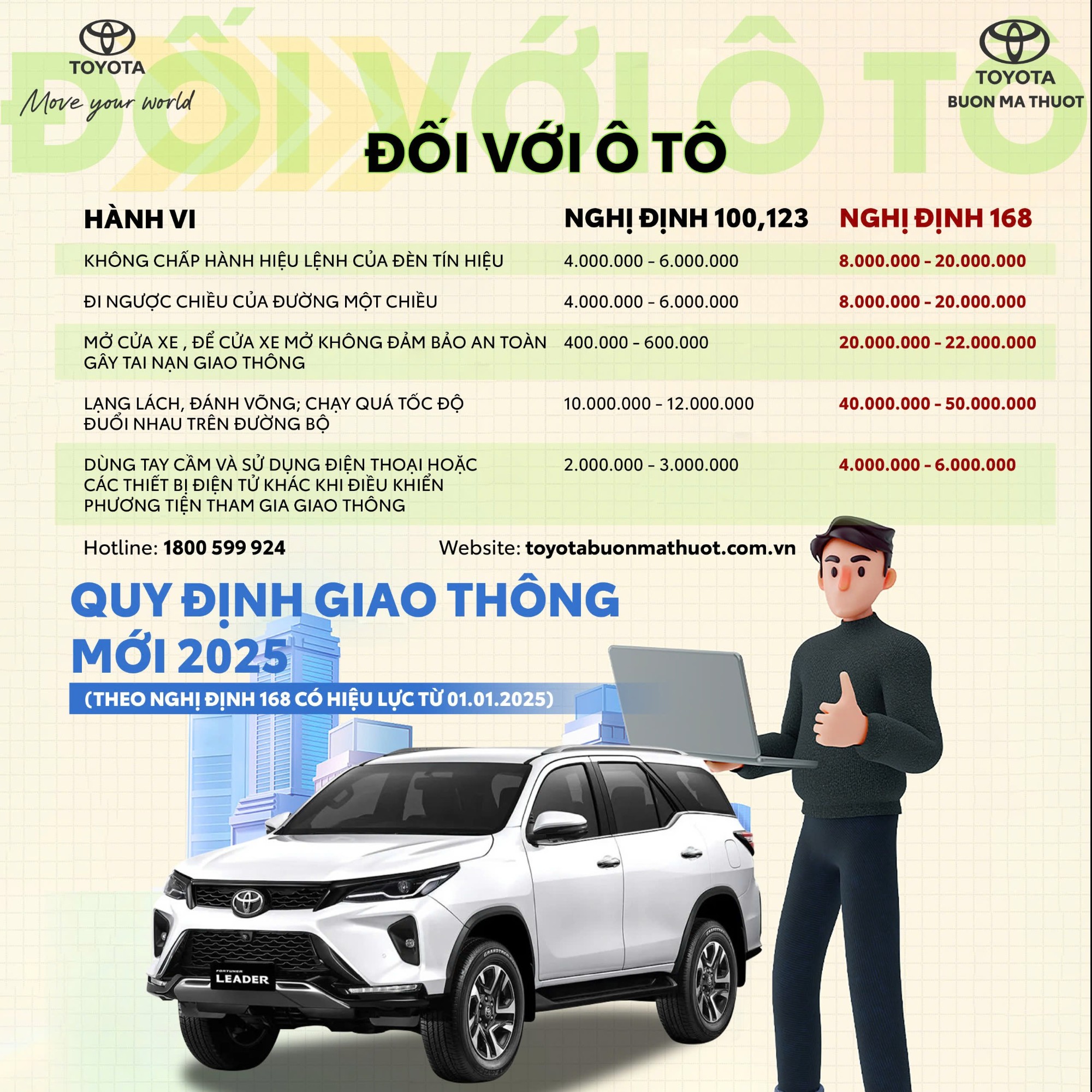 TOYOTA
Move your world

TOYOTA
BUON MA THUOT

ĐỐI VỚI Ô TÔ

ĐỐI VỚI Ô TÔ

| HÀNH VI | NGHỊ ĐỊNH 100,123 | NGHỊ ĐỊNH 168 |
|---|---|---|
| KHÔNG CHẤP HÀNH HIỆU LỆNH CỦA ĐÈN TÍN HIỆU | 4.000.000 - 6.000.000 | 8.000.000 - 20.000.000 |
| ĐI NGƯỢC CHIỀU CỦA ĐƯỜNG MỘT CHIỀU | 4.000.000 - 6.000.000 | 8.000.000 - 20.000.000 |
| MỞ CỬA XE , ĐỂ CỬA XE MỞ KHÔNG ĐẢM BẢO AN TOÀN GÂY TAI NẠN GIAO THÔNG | 400.000 - 600.000 | 20.000.000 - 22.000.000 |
| LẠNG LÁCH, ĐÁNH VÕNG; CHẠY QUÁ TỐC ĐỘ ĐUỔI NHAU TRÊN ĐƯỜNG BỘ | 10.000.000 - 12.000.000 | 40.000.000 - 50.000.000 |
| DÙNG TAY CẦM VÀ SỬ DỤNG ĐIỆN THOẠI HOẶC CÁC THIẾT BỊ ĐIỆN TỬ KHÁC KHI ĐIỀU KHIỂN PHƯƠNG TIỆN THAM GIA GIAO THÔNG | 2.000.000 - 3.000.000 | 4.000.000 - 6.000.000 |

Hotline: 1800 599 924
Website: toyotabuonmathuot.com.vn

QUY ĐỊNH GIAO THÔNG MỚI 2025
(THEO NGHỊ ĐỊNH 168 CÓ HIỆU LỰC TỪ 01.01.2025)

FORTUNER LEADER